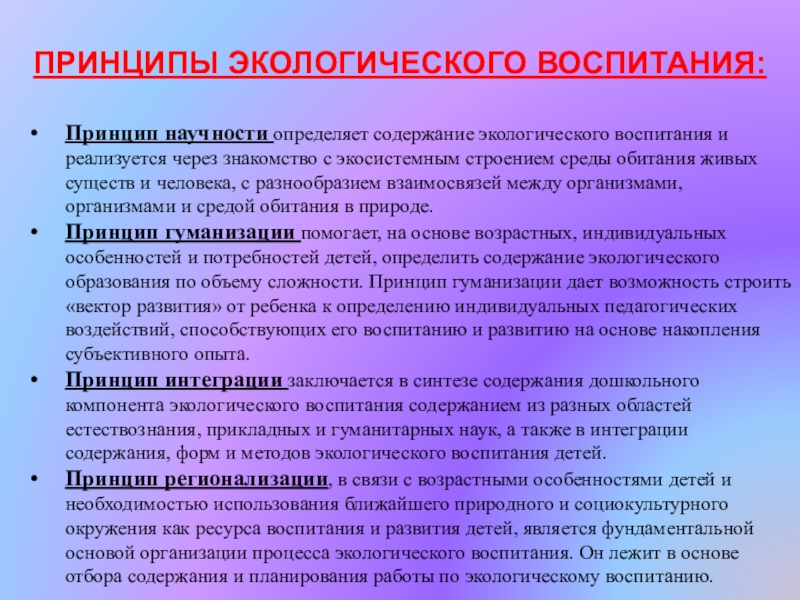 ПРИНЦИПЫ ЭКОЛОГИЧЕСКОГО ВОСПИТАНИЯ:

• Принцип научности определяет содержание экологического воспитания и реализуется через знакомство с экосистемным строением среды обитания живых существ и человека, с разнообразием взаимосвязей между организмами, организмами и средой обитания в природе.
• Принцип гуманизации помогает, на основе возрастных, индивидуальных особенностей и потребностей детей, определить содержание экологического образования по объему сложности. Принцип гуманизации дает возможность строить «вектор развития» от ребенка к определению индивидуальных педагогических воздействий, способствующих его воспитанию и развитию на основе накопления субъективного опыта.
• Принцип интеграции заключается в синтезе содержания дошкольного компонента экологического воспитания содержанием из разных областей естествознания, прикладных и гуманитарных наук, а также в интеграции содержания, форм и методов экологического воспитания детей.
• Принцип регионализации, в связи с возрастными особенностями детей и необходимостью использования ближайшего природного и социокультурного окружения как ресурса воспитания и развития детей, является фундаментальной основой организации процесса экологического воспитания. Он лежит в основе отбора содержания и планирования работы по экологическому воспитанию.